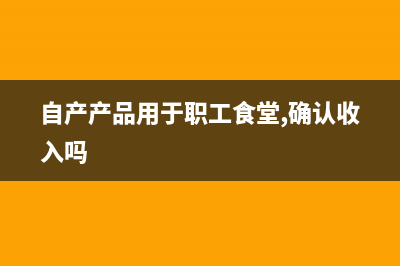 自产产品用于职工食堂,确认收入吗